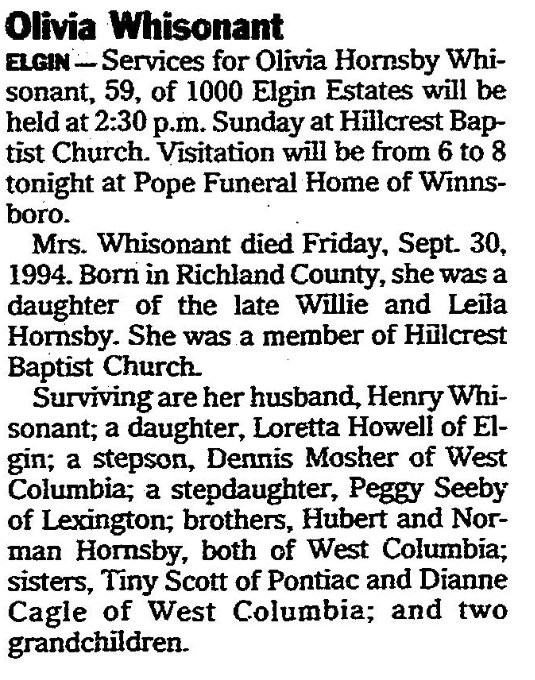 Olivia Whisonant

ELGIN — Services for Olivia Hornsby Whisonant, 59, of 1000 Elgin Estates will be held at 2:30 p.m. Sunday at Hillcrest Baptist Church. Visitation will be from 6 to 8 tonight at Pope Funeral Home of Winnsboro.

Mrs. Whisonant died Friday, Sept. 30, 1994. Born in Richland County, she was a daughter of the late Willie and Leila Hornsby. She was a member of Hillcrest Baptist Church.

Surviving are her husband, Henry Whisonant; a daughter, Loretta Howell of Elgin; a stepson, Dennis Mosher of West Columbia; a stepdaughter, Peggy Seeby of Lexington; brothers, Hubert and Norman Hornsby, both of West Columbia; sisters, Tiny Scott of Pontiac and Dianne Cagle of West Columbia; and two grandchildren.